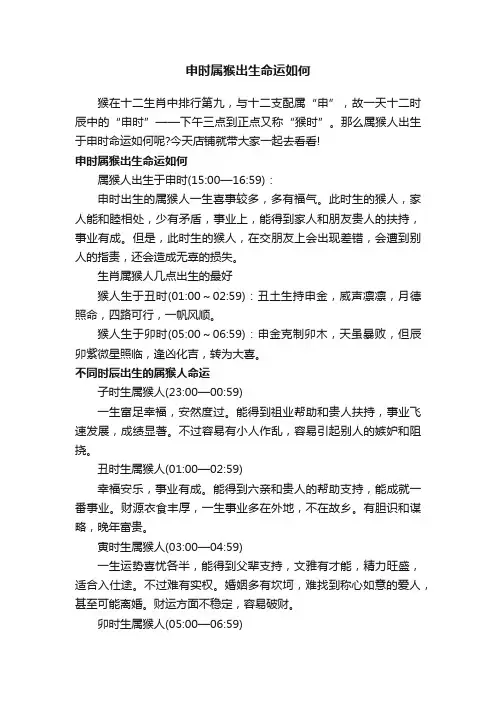 申时属猴出生命运如何

猴在十二生肖中排行第九，与十二支配属“申”，故一天十二时辰中的“申时”——下午三点到正点又称“猴时”。那么属猴人出生于申时命运如何呢?今天店铺就带大家一起去看看!

申时属猴出生命运如何

属猴人出生于申时(15:00—16:59)：

申时出生的属猴人一生喜事较多，多有福气。此时生的猴人，家人能和睦相处，少有矛盾，事业上，能得到家人和朋友贵人的扶持，事业有成。但是，此时生的猴人，在交朋友上会出现差错，会遭到别人的指责，还会造成无辜的损失。

生肖属猴人几点出生的最好

猴人生于丑时(01:00～02:59)：丑土生持申金，威声凛凛，月德照命，四路可行，一帆风顺。

猴人生于卯时(05:00～06:59)：申金克制卯木，天虽暴败，但辰卯紫微星照临，逢凶化吉，转为大喜。

不同时辰出生的属猴人命运

子时生属猴人(23:00—00:59)

一生富足幸福，安然度过。能得到祖业帮助和贵人扶持，事业飞速发展，成绩显著。不过容易有小人作乱，容易引起别人的嫉妒和阻挠。

丑时生属猴人(01:00—02:59)

幸福安乐，事业有成。能得到六亲和贵人的帮助支持，能成就一番事业。财源衣食丰厚，一生事业多在外地，不在故乡。有胆识和谋略，晚年富贵。

寅时生属猴人(03:00—04:59)

一生运势喜忧各半，能得到父辈支持，文雅有才能，精力旺盛，适合入仕途。不过难有实权。婚姻多有坎坷，难找到称心如意的爱人，甚至可能离婚。财运方面不稳定，容易破财。

卯时生属猴人(05:00—06:59)